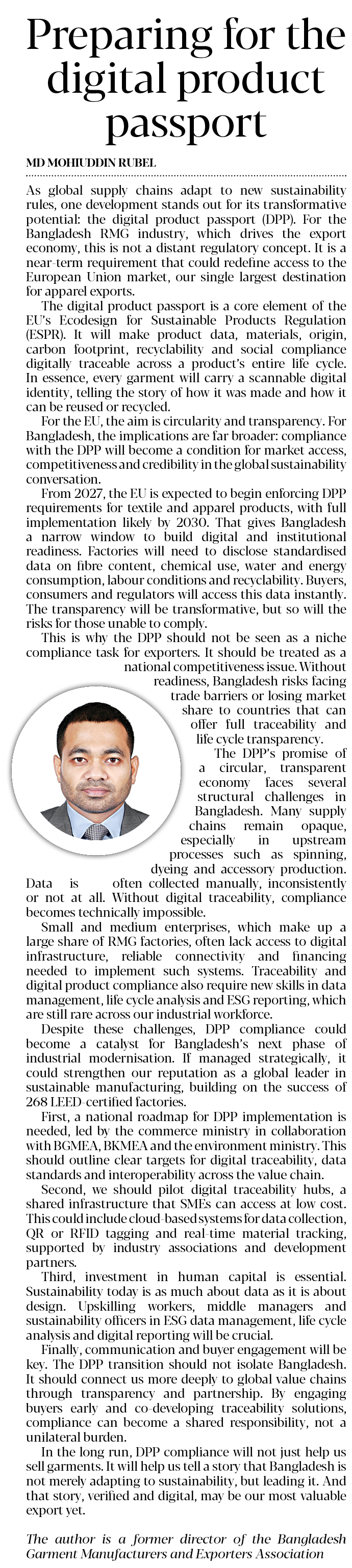 Preparing for the digital product passport

MD MOHIUDDIN RUBEL

As global supply chains adapt to new sustainability rules, one development stands out for its transformative potential: the digital product passport (DPP). For the Bangladesh RMG industry, which drives the export economy, this is not a distant regulatory concept. It is a near-term requirement that could redefine access to the European Union market, our single largest destination for apparel exports.

The digital product passport is a core element of the EU's Ecodesign for Sustainable Products Regulation (ESPR). It will make product data, materials, origin, carbon footprint, recyclability and social compliance digitally traceable across a product's entire life cycle. In essence, every garment will carry a scannable digital identity, telling the story of how it was made and how it can be reused or recycled.

For the EU, the aim is circularity and transparency. For Bangladesh, the implications are far broader: compliance with the DPP will become a condition for market access, competitiveness and credibility in the global sustainability conversation.

From 2027, the EU is expected to begin enforcing DPP requirements for textile and apparel products, with full implementation likely by 2030. That gives Bangladesh a narrow window to build digital and institutional readiness. Factories will need to disclose standardised data on fibre content, chemical use, water and energy consumption, labour conditions and recyclability. Buyers, consumers and regulators will access this data instantly. The transparency will be transformative, but so will the risks for those unable to comply.

This is why the DPP should not be seen as a niche compliance task for exporters. It should be treated as a national competitiveness issue. Without readiness, Bangladesh risks facing trade barriers or losing market share to countries that can offer full traceability and life cycle transparency.

The DPP's promise of a circular, transparent economy faces several structural challenges in Bangladesh. Many supply chains remain opaque, especially in upstream processes such as spinning, dyeing and accessory production. Data is often collected manually, inconsistently or not at all. Without digital traceability, compliance becomes technically impossible.

Small and medium enterprises, which make up a large share of RMG factories, often lack access to digital infrastructure, reliable connectivity and financing needed to implement such systems. Traceability and digital product compliance also require new skills in data management, life cycle analysis and ESG reporting, which are still rare across our industrial workforce.

Despite these challenges, DPP compliance could become a catalyst for Bangladesh's next phase of industrial modernisation. If managed strategically, it could strengthen our reputation as a global leader in sustainable manufacturing, building on the success of 268 LEED-certified factories.

First, a national roadmap for DPP implementation is needed, led by the commerce ministry in collaboration with BGMEA, BKMEA and the environment ministry. This should outline clear targets for digital traceability, data standards and interoperability across the value chain.

Second, we should pilot digital traceability hubs, a shared infrastructure that SMEs can access at low cost. This could include cloud-based systems for data collection, QR or RFID tagging and real-time material tracking, supported by industry associations and development partners.

Third, investment in human capital is essential. Sustainability today is as much about data as it is about design. Upskilling workers, middle managers and sustainability officers in ESG data management, life cycle analysis and digital reporting will be crucial.

Finally, communication and buyer engagement will be key. The DPP transition should not isolate Bangladesh. It should connect us more deeply to global value chains through transparency and partnership. By engaging buyers early and co-developing traceability solutions, compliance can become a shared responsibility, not a unilateral burden.

In the long run, DPP compliance will not just help us sell garments. It will help us tell a story that Bangladesh is not merely adapting to sustainability, but leading it. And that story, verified and digital, may be our most valuable export yet.

The author is a former director of the Bangladesh Garment Manufacturers and Exporters Association